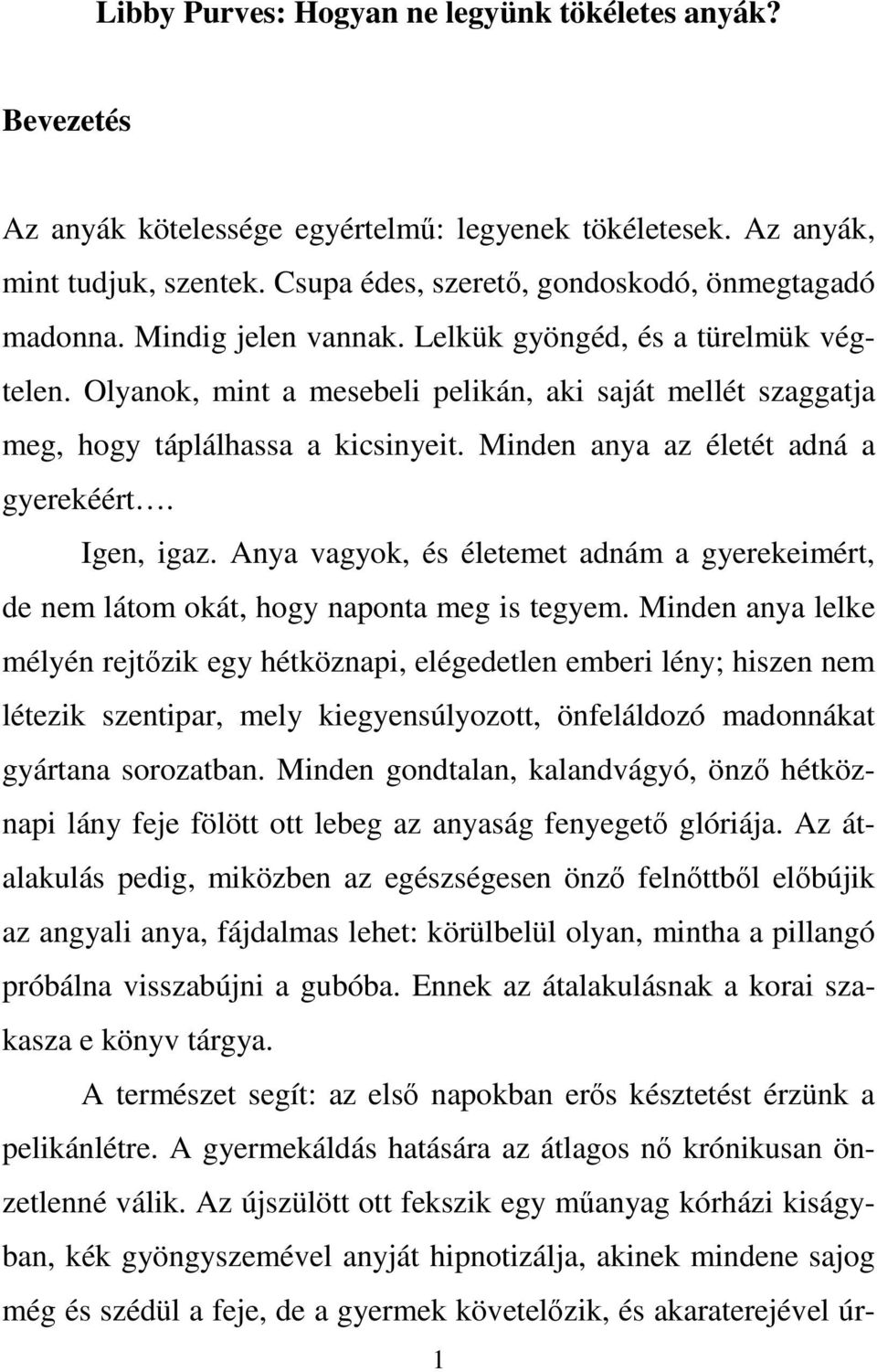 Libby Purves: Hogyan ne legyünk tökéletes anyák?

Bevezetés

Az anyák kötelessége egyértelmű: legyenek tökéletesek. Az anyák, mint tudjuk, szentek. Csupa édes, szerető, gondoskodó, önmegtagadó madonna. Mindig jelen vannak. Lelkük gyöngéd, és a türelmük végtelen. Olyanok, mint a mesebeli pelikán, aki saját mellét szaggatja meg, hogy táplálhassa a kicsinyeit. Minden anya az életét adná a gyerekéért….

Igen, igaz. Anya vagyok, és életemet adnám a gyerekeimért, de nem látom okát, hogy naponta meg is tegyem. Minden anya lelke mélyén rejtőzik egy hétköznapi, elégedetlen emberi lény; hiszen nem létezik szentipar, mely kiegyensúlyozott, önfeláldozó madonnákat gyártana sorozatban. Minden gondtalan, kalandvágyó, önző hétköznapi lány feje fölött ott lebeg az anyaság fenyegető glóriája. Az átalakulás pedig, miközben az egészségesen önző felnőttből előbújik az angyali anya, fájdalmas lehet: körülbelül olyan, mintha a pillangó próbálna visszabújni a gubóba. Ennek az átalakulásnak a korai szakasza e könyv tárgya.

A természet segít: az első napokban erős késztetést érzünk a pelikánlétre. A gyermekáldás hatására az átlagos nő krónikusan önzetlenné válik. Az újszülött ott fekszik egy műanyag kórházi kiságyban, kék gyöngyszemével anyját hipnotizálja, akinek mindene sajog még és szédül a feje, de a gyermek követelőzik, és akaraterejével úr-

1